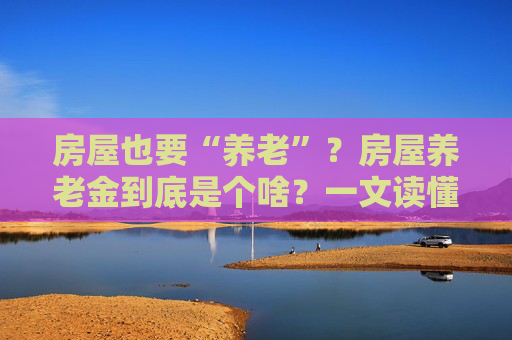 房屋也要“养老”？房屋养老金到底是个啥？一文读懂